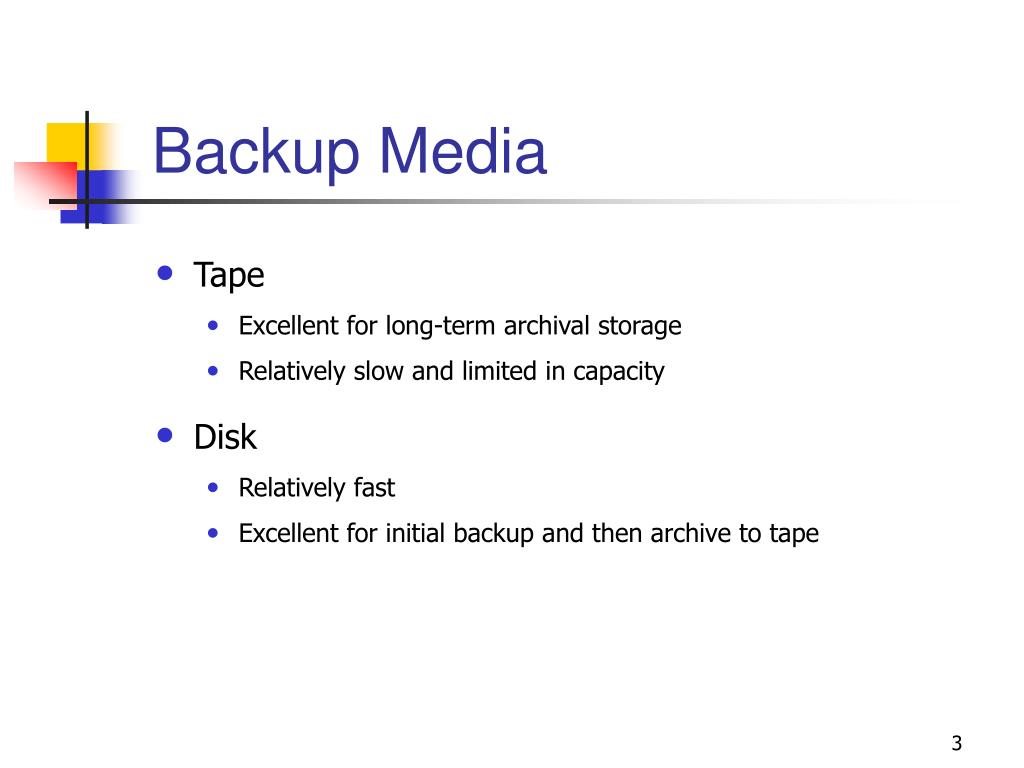 Backup Media

- Tape
  - Excellent for long-term archival storage
  - Relatively slow and limited in capacity
- Disk
  - Relatively fast
  - Excellent for initial backup and then archive to tape

3